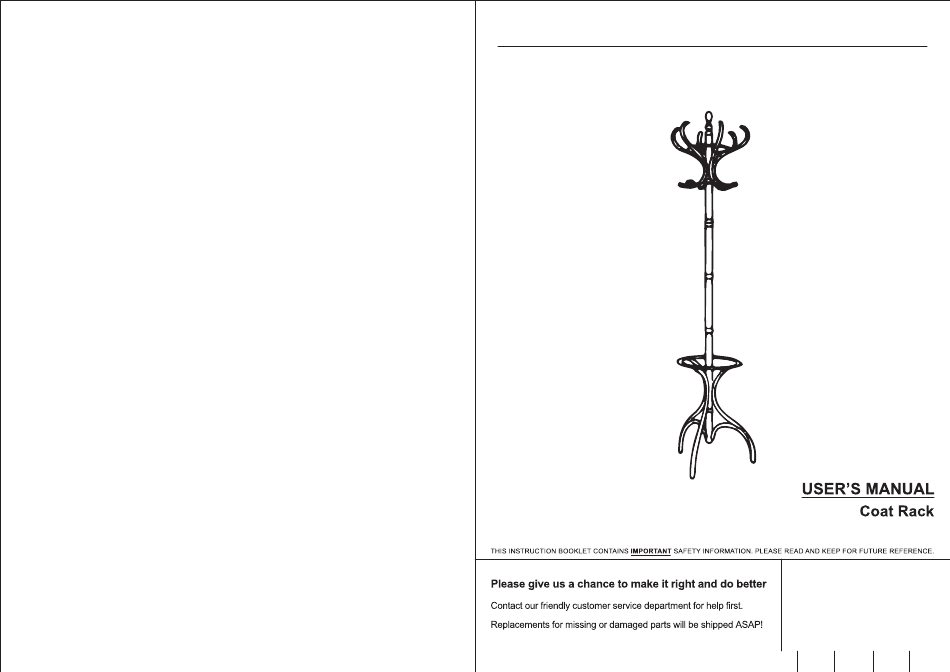 USER'S MANUAL
Coat Rack

THIS INSTRUCTION BOOKLET CONTAINS IMPORTANT SAFETY INFORMATION. PLEASE READ AND KEEP FOR FUTURE REFERENCE.

Please give us a chance to make it right and do better

Contact our friendly customer service department for help first.

Replacements for missing or damaged parts will be shipped ASAP!